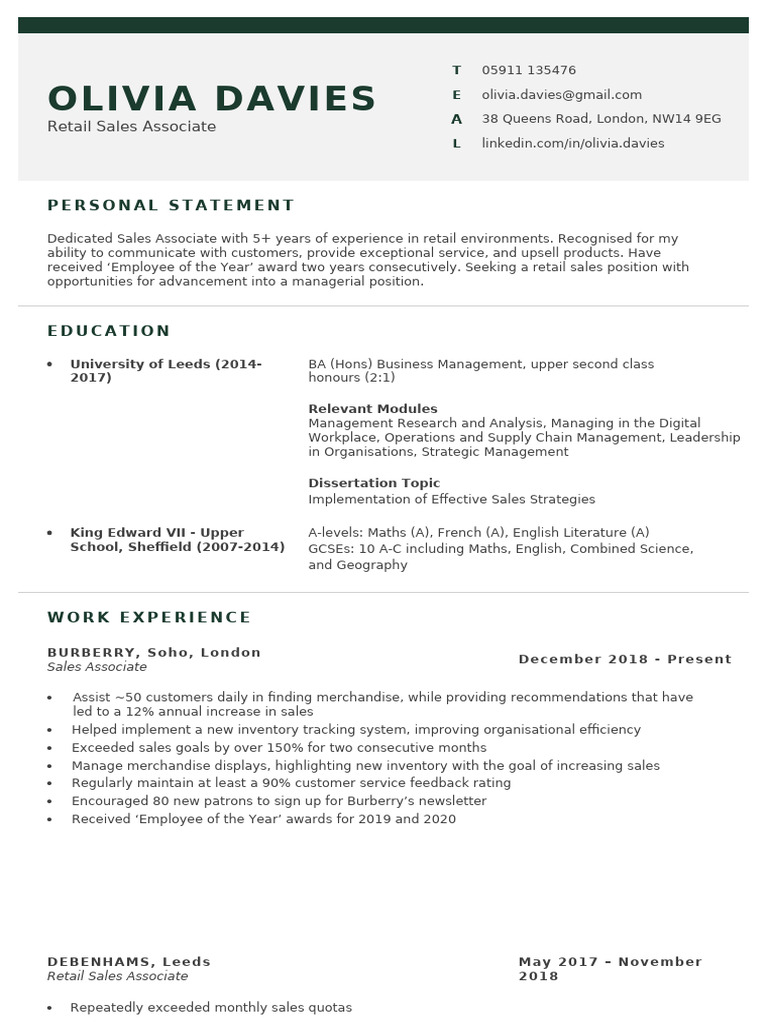 OLIVIA DAVIES
Retail Sales Associate

T 05911 135476
E olivia.davies@gmail.com
A 38 Queens Road, London, NW14 9EG
L linkedin.com/in/olivia.davies

PERSONAL STATEMENT

Dedicated Sales Associate with 5+ years of experience in retail environments. Recognised for my ability to communicate with customers, provide exceptional service, and upsell products. Have received 'Employee of the Year' award two years consecutively. Seeking a retail sales position with opportunities for advancement into a managerial position.

EDUCATION

• University of Leeds (2014-2017)

BA (Hons) Business Management, upper second class honours (2:1)

Relevant Modules
Management Research and Analysis, Managing in the Digital Workplace, Operations and Supply Chain Management, Leadership in Organisations, Strategic Management

Dissertation Topic
Implementation of Effective Sales Strategies

• King Edward VII - Upper School, Sheffield (2007-2014)

A-levels: Maths (A), French (A), English Literature (A)
GCSEs: 10 A-C including Maths, English, Combined Science, and Geography

WORK EXPERIENCE

BURBERRY, Soho, London
Sales Associate
December 2018 - Present

• Assist ~50 customers daily in finding merchandise, while providing recommendations that have led to a 12% annual increase in sales
• Helped implement a new inventory tracking system, improving organisational efficiency
• Exceeded sales goals by over 150% for two consecutive months
• Manage merchandise displays, highlighting new inventory with the goal of increasing sales
• Regularly maintain at least a 90% customer service feedback rating
• Encouraged 80 new patrons to sign up for Burberry's newsletter
• Received 'Employee of the Year' awards for 2019 and 2020

DEBENHAMS, Leeds
Retail Sales Associate
May 2017 – November 2018

• Repeatedly exceeded monthly sales quotas